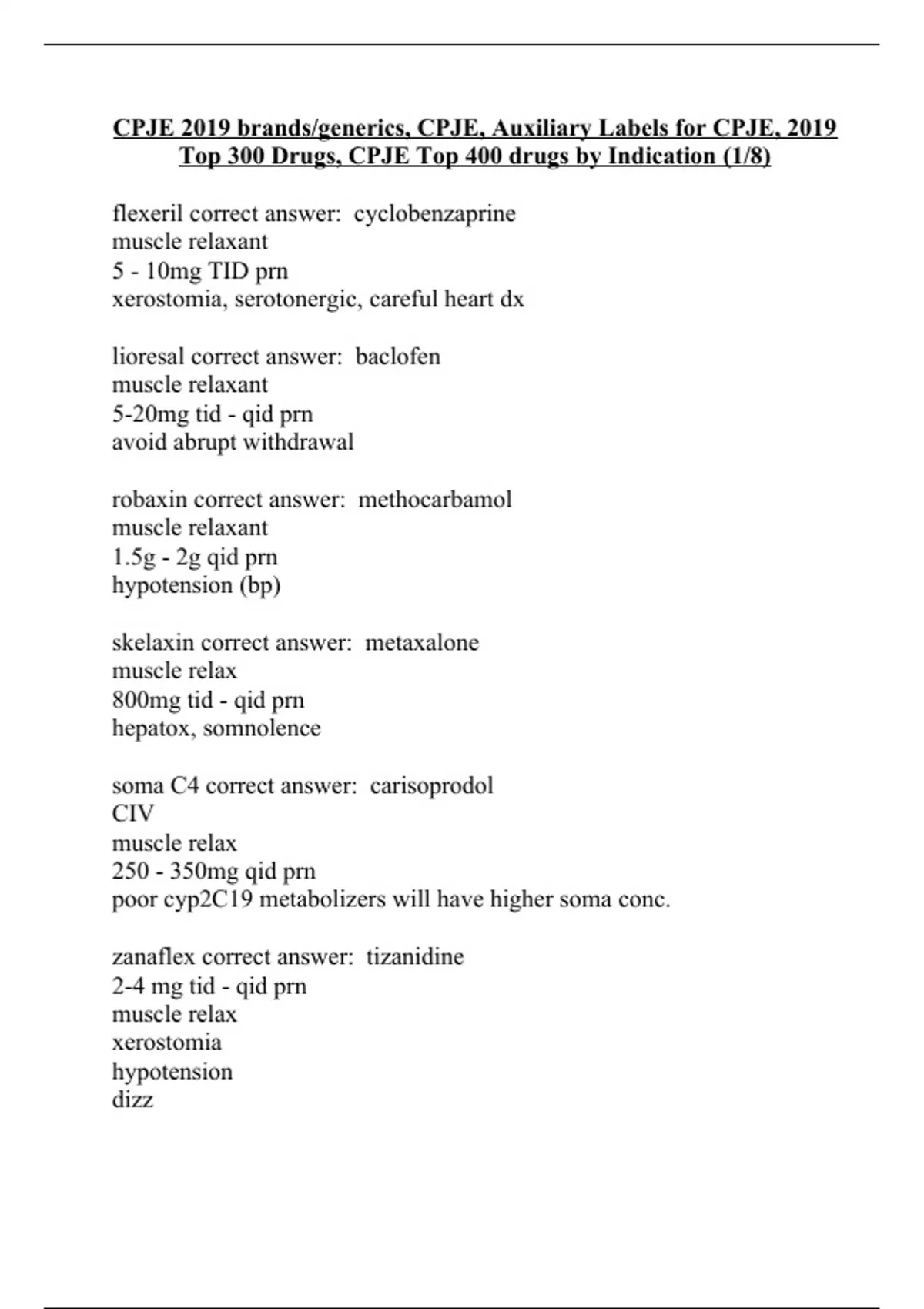 CPJE 2019 brands/generics, CPJE, Auxiliary Labels for CPJE, 2019 Top 300 Drugs, CPJE Top 400 drugs by Indication (1/8)

flexeril correct answer: cyclobenzaprine
muscle relaxant
5 - 10mg TID prn
xerostomia, serotonergic, careful heart dx

lioresal correct answer: baclofen
muscle relaxant
5-20mg tid - qid prn
avoid abrupt withdrawal

robaxin correct answer: methocarbamol
muscle relaxant
1.5g - 2g qid prn
hypotension (bp)

skelaxin correct answer: metaxalone
muscle relax
800mg tid - qid prn
hepatox, somnolence

soma C4 correct answer: carisoprodol
CIV
muscle relax
250 - 350mg qid prn
poor cyp2C19 metabolizers will have higher soma conc.

zanaflex correct answer: tizanidine
2-4 mg tid - qid prn
muscle relax
xerostomia
hypotension
dizz